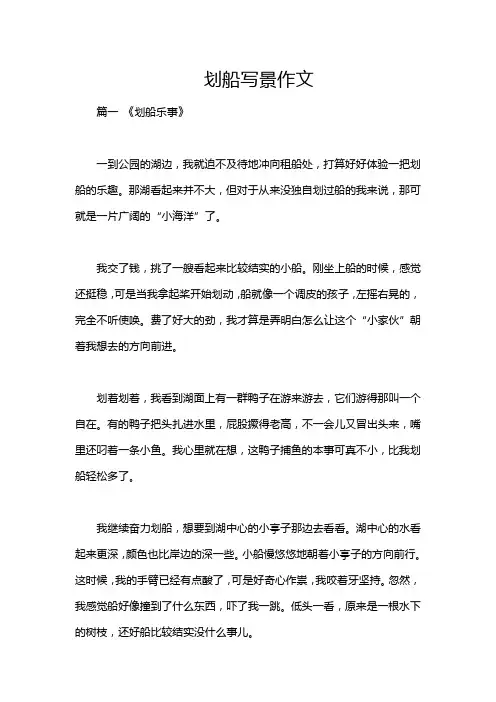 划船写景作文

篇一 《划船乐事》

一到公园的湖边，我就迫不及待地冲向租船处，打算好好体验一把划船的乐趣。那湖看起来并不大，但对于从来没独自划过船的我来说，那可就是一片广阔的“小海洋”了。

我交了钱，挑了一艘看起来比较结实的小船。刚坐上船的时候，感觉还挺稳，可是当我拿起桨开始划动，船就像一个调皮的孩子，左摇右晃的，完全不听使唤。费了好大的劲，我才算是弄明白怎么让这个“小家伙”朝着我想去的方向前进。

划着划着，我看到湖面上有一群鸭子在游来游去，它们游得那叫一个自在。有的鸭子把头扎进水里，屁股撅得老高，不一会儿又冒出头来，嘴里还叼着一条小鱼。我心里就在想，这鸭子捕鱼的本事可真不小，比我划船轻松多了。

我继续奋力划船，想要到湖中心的小亭子那边去看看。湖中心的水看起来更深，颜色也比岸边的深一些。小船慢悠悠地朝着小亭子的方向前行。这时候，我的手臂已经有点酸了，可是好奇心作祟，我咬着牙坚持。忽然，我感觉船好像撞到了什么东西，吓了我一跳。低头一看，原来是一根水下的树枝，还好船比较结实没什么事儿。